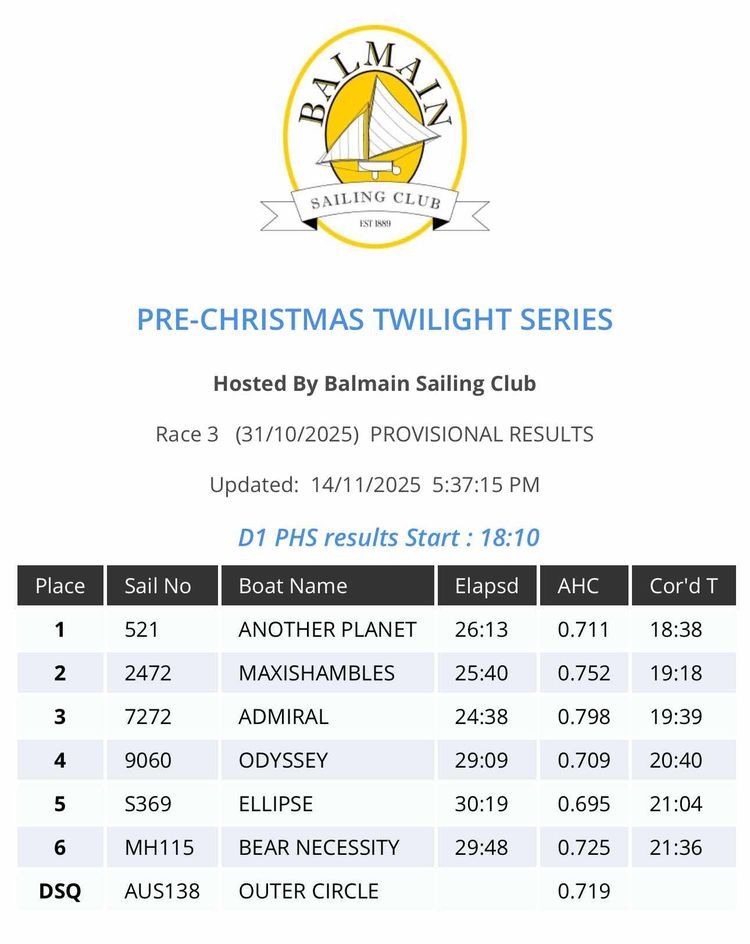 BALMAIN
SAILING CLUB
EST 1889

PRE-CHRISTMAS TWILIGHT SERIES

Hosted By Balmain Sailing Club

Race 3 (31/10/2025) PROVISIONAL RESULTS

Updated: 14/11/2025 5:37:15 PM

D1 PHS results Start : 18:10

| Place | Sail No | Boat Name | Elapsd | AHC | Cor'd T |
|---|---|---|---|---|---|
| 1 | 521 | ANOTHER PLANET | 26:13 | 0.711 | 18:38 |
| 2 | 2472 | MAXISHAMBLES | 25:40 | 0.752 | 19:18 |
| 3 | 7272 | ADMIRAL | 24:38 | 0.798 | 19:39 |
| 4 | 9060 | ODYSSEY | 29:09 | 0.709 | 20:40 |
| 5 | S369 | ELLIPSE | 30:19 | 0.695 | 21:04 |
| 6 | MH115 | BEAR NECESSITY | 29:48 | 0.725 | 21:36 |
| DSQ | AUS138 | OUTER CIRCLE | | 0.719 | |